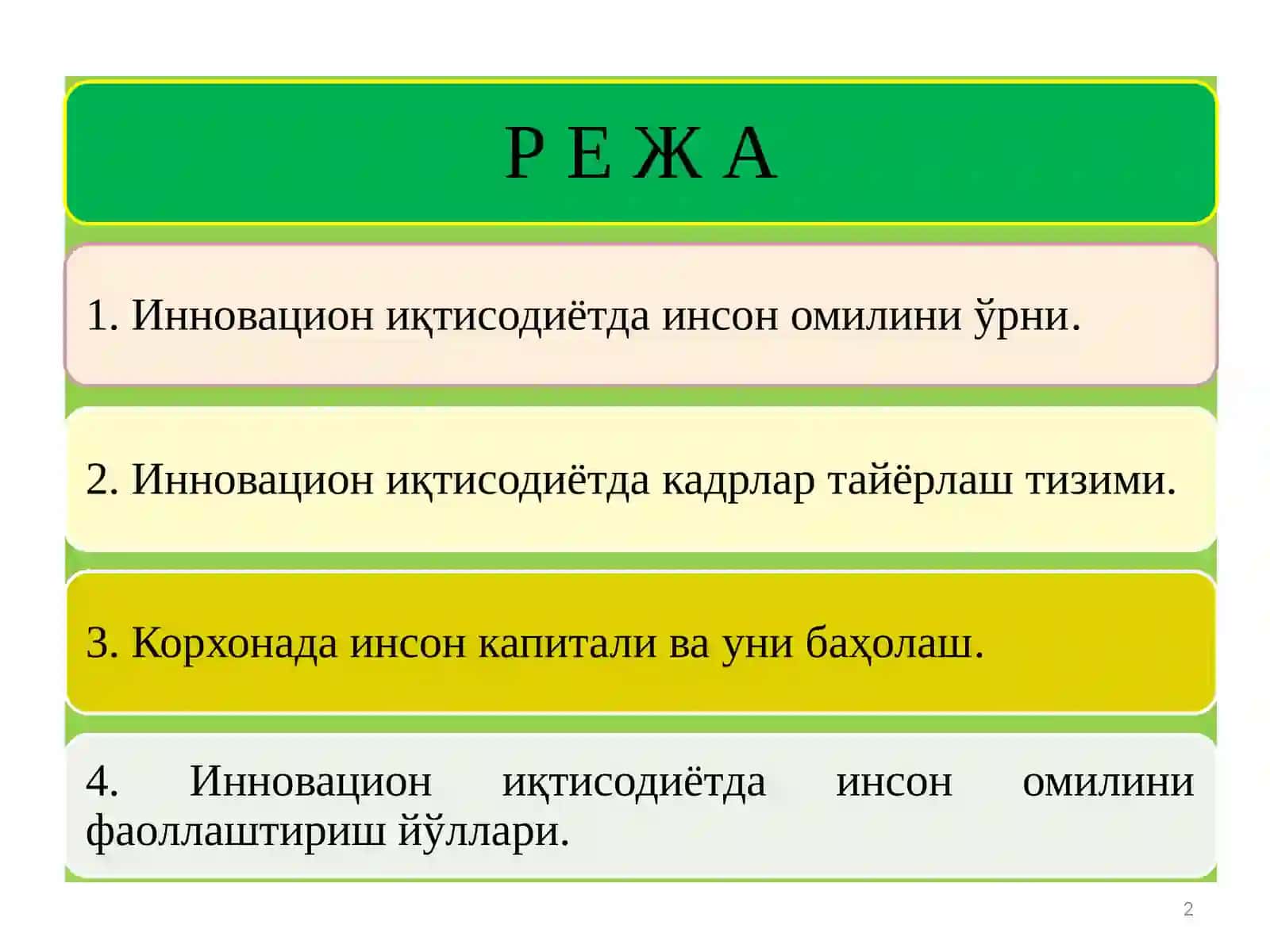 Р Е Ж А

1. Инновацион иқтисодиётда инсон омилини ўрни.

2. Инновацион иқтисодиётда кадрлар тайёрлаш тизими.

3. Корхонада инсон капитали ва уни баҳолаш.

4. Инновацион иқтисодиётда инсон омилини фаоллаштириш йўллари.

2